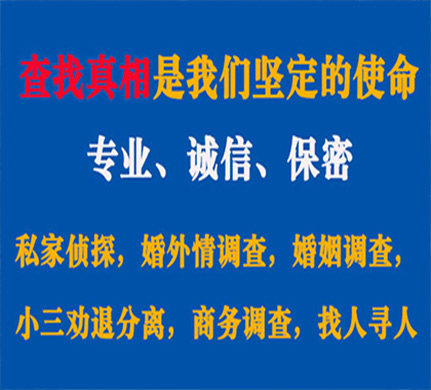 查找真相是我们坚定的使命

专业、诚信、保密

私家侦探，婚外情调查，婚姻调查，

小三劝退分离，商务调查，找人寻人